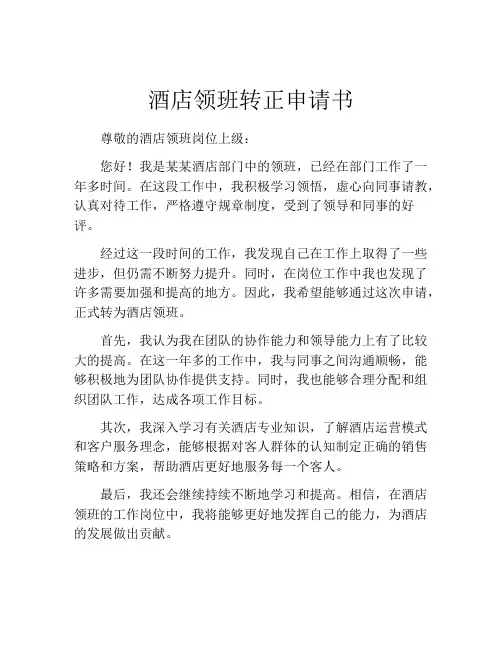 酒店领班转正申请书

尊敬的酒店领班岗位上级：

您好！我是某某酒店部门中的领班，已经在部门工作了一年多时间。在这段工作中，我积极学习领悟，虚心向同事请教，认真对待工作，严格遵守规章制度，受到了领导和同事的好评。

经过这一段时间的工作，我发现自己在工作上取得了一些进步，但仍需不断努力提升。同时，在岗位工作中我也发现了许多需要加强和提高的地方。因此，我希望能够通过这次申请，正式转为酒店领班。

首先，我认为我在团队的协作能力和领导能力上有了比较大的提高。在这一年多的工作中，我与同事之间沟通顺畅，能够积极地为团队协作提供支持。同时，我也能够合理分配和组织团队工作，达成各项工作目标。

其次，我深入学习有关酒店专业知识，了解酒店运营模式和客户服务理念，能够根据对客人群体的认知制定正确的销售策略和方案，帮助酒店更好地服务每一个客人。

最后，我还会继续持续不断地学习和提高。相信，在酒店领班的工作岗位中，我将能够更好地发挥自己的能力，为酒店的发展做出贡献。